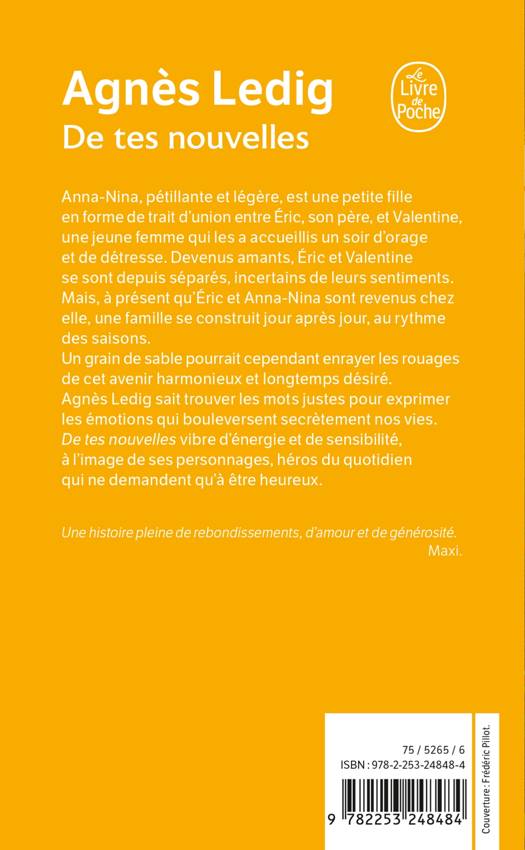 Agnès Ledig
De tes nouvelles

Le Livre de Poche

Anna-Nina, pétillante et légère, est une petite fille en forme de trait d'union entre Éric, son père, et Valentine, une jeune femme qui les a accueillis un soir d'orage et de détresse. Devenus amants, Éric et Valentine se sont depuis séparés, incertains de leurs sentiments. Mais, à présent qu'Éric et Anna-Nina sont revenus chez elle, une famille se construit jour après jour, au rythme des saisons.
Un grain de sable pourrait cependant enrayer les rouages de cet avenir harmonieux et longtemps désiré.
Agnès Ledig sait trouver les mots justes pour exprimer les émotions qui bouleversent secrètement nos vies.
De tes nouvelles vibre d'énergie et de sensibilité, à l'image de ses personnages, héros du quotidien qui ne demandent qu'à être heureux.

Une histoire pleine de rebondissements, d'amour et de générosité.
Maxi.

75 / 5265 / 6
ISBN : 978-2-253-24848-4

9 782253 248484

Couverture : Frédéric Pillot.